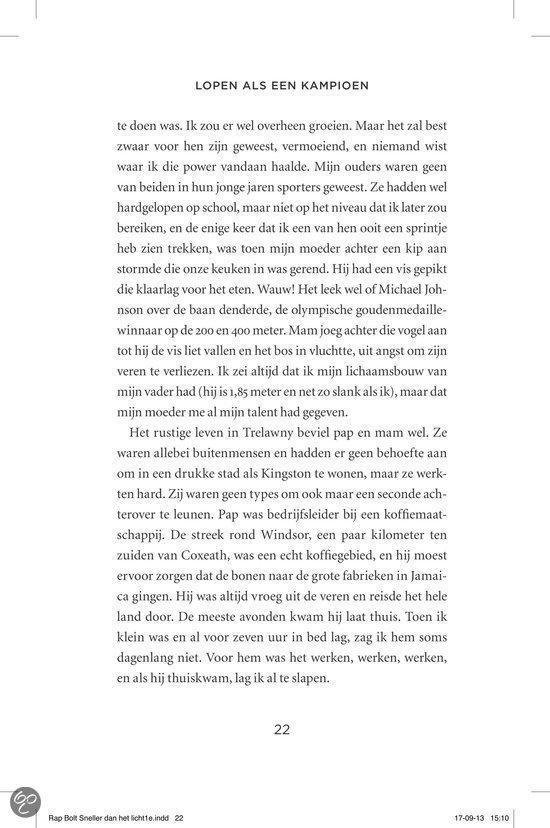 LOPEN ALS EEN KAMPIOEN

te doen was. Ik zou er wel overheen groeien. Maar het zal best zwaar voor hen zijn geweest, vermoeiend, en niemand wist waar ik die power vandaan haalde. Mijn ouders waren geen van beiden in hun jonge jaren sporters geweest. Ze hadden wel hardgelopen op school, maar niet op het niveau dat ik later zou bereiken, en de enige keer dat ik een van hen ooit een sprintje heb zien trekken, was toen mijn moeder achter een kip aan stormde die onze keuken in was gerend. Hij had een vis gepikt die klaarlag voor het eten. Wauw! Het leek wel of Michael Johnson over de baan denderde, de olympische goudenmedaillewinnaar op de 200 en 400 meter. Mam joeg achter die vogel aan tot hij de vis liet vallen en het bos in vluchtte, uit angst om zijn veren te verliezen. Ik zei altijd dat ik mijn lichaamsbouw van mijn vader had (hij is 1,85 meter en net zo slank als ik), maar dat mijn moeder me al mijn talent had gegeven.

Het rustige leven in Trelawny beviel pap en mam wel. Ze waren allebei buitenmensen en hadden er geen behoefte aan om in een drukke stad als Kingston te wonen, maar ze werkten hard. Zij waren geen types om ook maar een seconde achterover te leunen. Pap was bedrijfsleider bij een koffiemaatschappij. De streek rond Windsor, een paar kilometer ten zuiden van Coxeath, was een echt koffiegebied, en hij moest ervoor zorgen dat de bonen naar de grote fabrieken in Jamaica gingen. Hij was altijd vroeg uit de veren en reisde het hele land door. De meeste avonden kwam hij laat thuis. Toen ik klein was en al voor zeven uur in bed lag, zag ik hem soms dagenlang niet. Voor hem was het werken, werken, werken, en als hij thuiskwam, lag ik al te slapen.

22

Rap Bolt Sneller dan het licht1e.indd 22

17-09-13 15:10